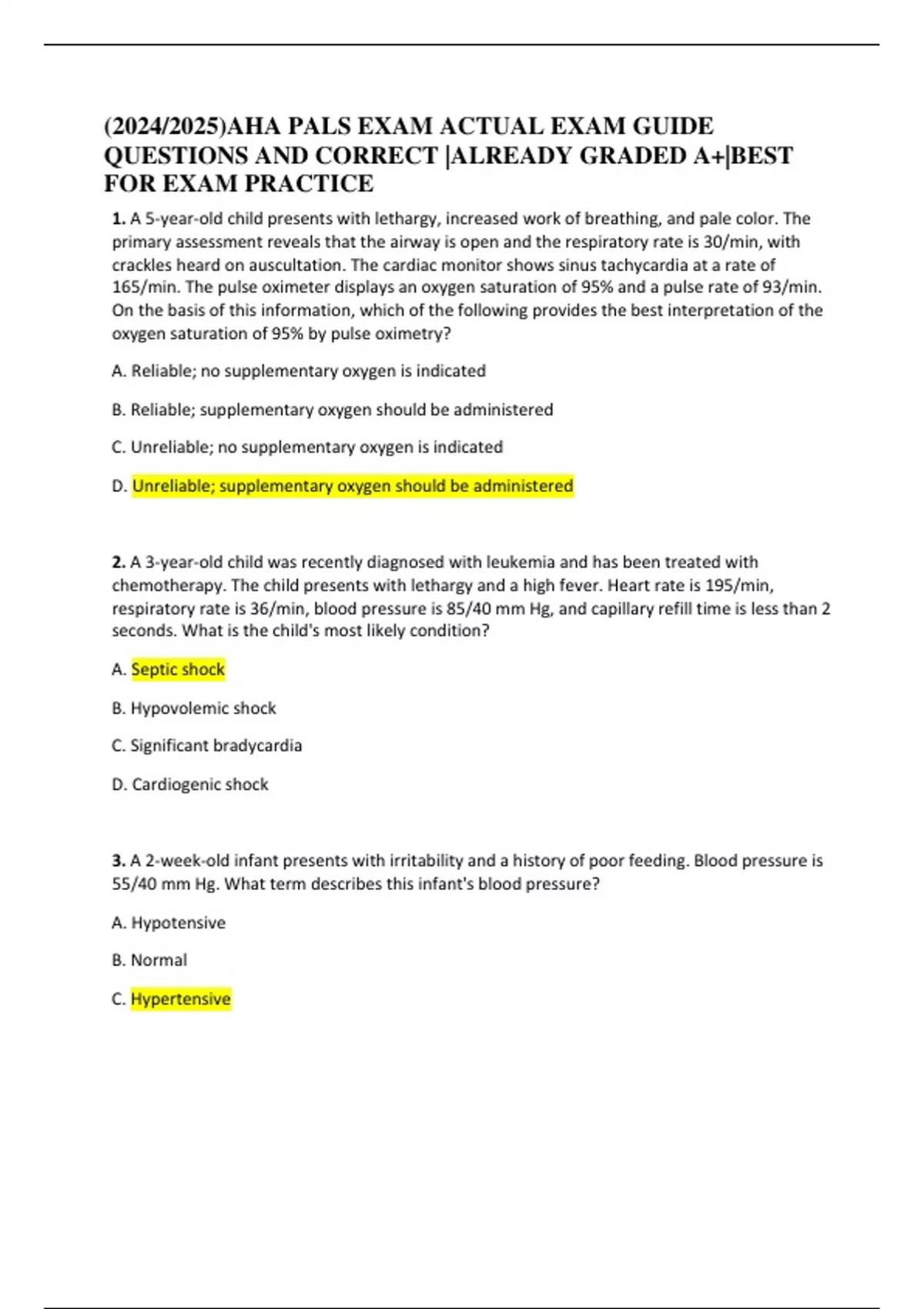 (2024/2025)AHA PALS EXAM ACTUAL EXAM GUIDE QUESTIONS AND CORRECT |ALREADY GRADED A+|BEST FOR EXAM PRACTICE

1. A 5-year-old child presents with lethargy, increased work of breathing, and pale color. The primary assessment reveals that the airway is open and the respiratory rate is 30/min, with crackles heard on auscultation. The cardiac monitor shows sinus tachycardia at a rate of 165/min. The pulse oximeter displays an oxygen saturation of 95% and a pulse rate of 93/min. On the basis of this information, which of the following provides the best interpretation of the oxygen saturation of 95% by pulse oximetry?

A. Reliable; no supplementary oxygen is indicated

B. Reliable; supplementary oxygen should be administered

C. Unreliable; no supplementary oxygen is indicated

D. Unreliable; supplementary oxygen should be administered

2. A 3-year-old child was recently diagnosed with leukemia and has been treated with chemotherapy. The child presents with lethargy and a high fever. Heart rate is 195/min, respiratory rate is 36/min, blood pressure is 85/40 mm Hg, and capillary refill time is less than 2 seconds. What is the child's most likely condition?

A. Septic shock

B. Hypovolemic shock

C. Significant bradycardia

D. Cardiogenic shock

3. A 2-week-old infant presents with irritability and a history of poor feeding. Blood pressure is 55/40 mm Hg. What term describes this infant's blood pressure?

A. Hypotensive

B. Normal

C. Hypertensive